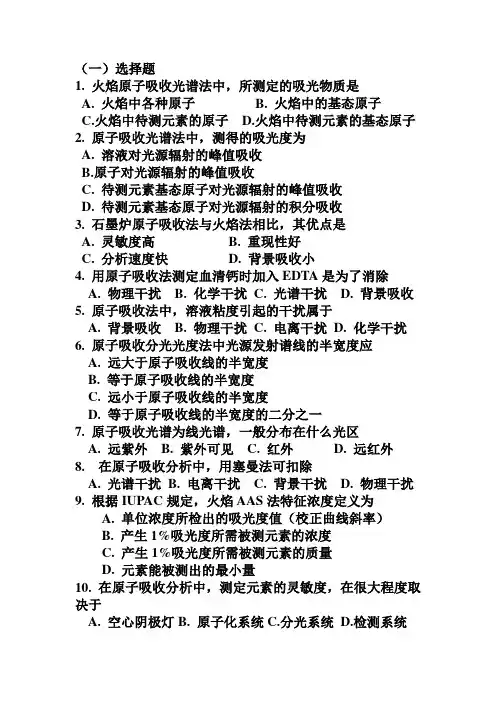 （一）选择题

1. 火焰原子吸收光谱法中，所测定的吸光物质是
A. 火焰中各种原子　　B. 火焰中的基态原子
C.火焰中待测元素的原子　D.火焰中待测元素的基态原子

2. 原子吸收光谱法中，测得的吸光度为
A. 溶液对光源辐射的峰值吸收
B.原子对光源辐射的峰值吸收
C. 待测元素基态原子对光源辐射的峰值吸收
D. 待测元素基态原子对光源辐射的积分吸收

3. 石墨炉原子吸收法与火焰法相比，其优点是
A. 灵敏度高　　B. 重现性好
C. 分析速度快　　D. 背景吸收小

4. 用原子吸收法测定血清钙时加入 EDTA 是为了消除
A. 物理干扰　B. 化学干扰　C. 光谱干扰　D. 背景吸收

5. 原子吸收法中，溶液粘度引起的干扰属于
A. 背景吸收　B. 物理干扰　C. 电离干扰　D. 化学干扰

6. 原子吸收分光光度法中光源发射谱线的半宽度应
A. 远大于原子吸收线的半宽度
B. 等于原子吸收线的半宽度
C. 远小于原子吸收线的半宽度
D. 等于原子吸收线的半宽度的二分之一

7. 原子吸收光谱为线光谱，一般分布在什么光区
A. 远紫外　B. 紫外可见　C. 红外　D. 远红外

8. 在原子吸收分析中，用塞曼法可扣除
A. 光谱干扰　B. 电离干扰　C. 背景干扰　D. 物理干扰

9. 根据 IUPAC 规定，火焰 AAS 法特征浓度定义为
A. 单位浓度所检出的吸光度值（校正曲线斜率）
B. 产生 1%吸光度所需被测元素的浓度
C. 产生 1%吸光度所需被测元素的质量
D. 元素能被测出的最小量

10. 在原子吸收分析中，测定元素的灵敏度，在很大程度取决于
A. 空心阴极灯　B. 原子化系统　C.分光系统　D.检测系统